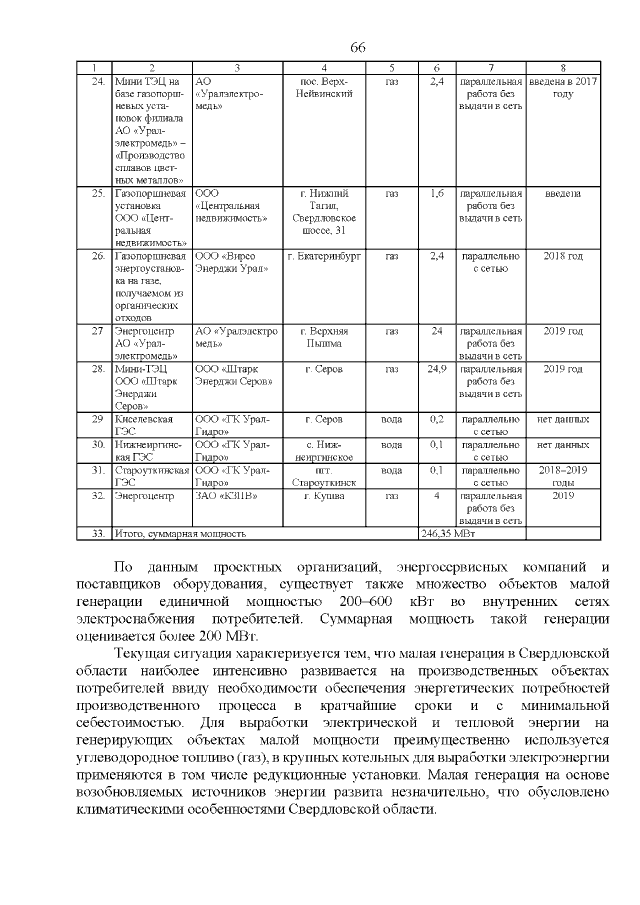 66

| 1 | 2 | 3 | 4 | 5 | 6 | 7 | 8 |
|---|---|---|---|---|---|---|---|
| 24. | Мини ТЭЦ на базе газопоршневых установок филиала АО «Уралэлектромедь» – «Производство сплавов цветных металлов» | АО «Уралэлектромедь» | пос. Верх-Нейвинский | газ | 2,4 | параллельная работа без выдачи в сеть | введена в 2017 году |
| 25. | Газопоршневая установка ООО «Центральная недвижимость» | ООО «Центральная недвижимость» | г. Нижний Тагил, Свердловское шоссе, 31 | газ | 1,6 | параллельная работа без выдачи в сеть | введена |
| 26. | Газопоршневая энергоустановка на газе, получаемом из органических отходов | ООО «Вирео Энерджи Урал» | г. Екатеринбург | газ | 2,4 | параллельно с сетью | 2018 год |
| 27 | Энергоцентр АО «Уралэлектромедь» | АО «Уралэлектромедь» | г. Верхняя Пышма | газ | 24 | параллельная работа без выдачи в сеть | 2019 год |
| 28. | Мини-ТЭЦ ООО «Штарк Энерджи Серов» | ООО «Штарк Энерджи Серов» | г. Серов | газ | 24,9 | параллельная работа без выдачи в сеть | 2019 год |
| 29 | Киселевская ГЭС | ООО «ГК Урал-Гидро» | г. Серов | вода | 0,2 | параллельно с сетью | нет данных |
| 30. | Нижнеиргинская ГЭС | ООО «ГК Урал-Гидро» | с. Нижнеиргинское | вода | 0,1 | параллельно с сетью | нет данных |
| 31. | Староуткинская ГЭС | ООО «ГК Урал-Гидро» | пгт. Староуткинск | вода | 0,1 | параллельно с сетью | 2018–2019 годы |
| 32. | Энергоцентр | ЗАО «КЗПВ» | г. Кушва | газ | 4 | параллельная работа без выдачи в сеть | 2019 |
| 33. | Итого, суммарная мощность | | | | 246,35 МВт | | |

По данным проектных организаций, энергосервисных компаний и поставщиков оборудования, существует также множество объектов малой генерации единичной мощностью 200–600 кВт во внутренних сетях электроснабжения потребителей. Суммарная мощность такой генерации оценивается более 200 МВт.

Текущая ситуация характеризуется тем, что малая генерация в Свердловской области наиболее интенсивно развивается на производственных объектах потребителей ввиду необходимости обеспечения энергетических потребностей производственного процесса в кратчайшие сроки и с минимальной себестоимостью. Для выработки электрической и тепловой энергии на генерирующих объектах малой мощности преимущественно используется углеводородное топливо (газ), в крупных котельных для выработки электроэнергии применяются в том числе редукционные установки. Малая генерация на основе возобновляемых источников энергии развита незначительно, что обусловлено климатическими особенностями Свердловской области.